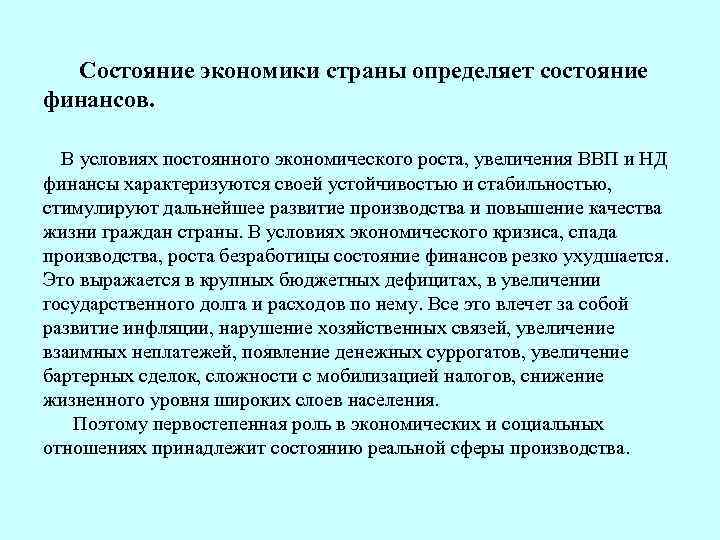 Состояние экономики страны определяет состояние финансов.

В условиях постоянного экономического роста, увеличения ВВП и НД финансы характеризуются своей устойчивостью и стабильностью, стимулируют дальнейшее развитие производства и повышение качества жизни граждан страны. В условиях экономического кризиса, спада производства, роста безработицы состояние финансов резко ухудшается. Это выражается в крупных бюджетных дефицитах, в увеличении государственного долга и расходов по нему. Все это влечет за собой развитие инфляции, нарушение хозяйственных связей, увеличение взаимных неплатежей, появление денежных суррогатов, увеличение бартерных сделок, сложности с мобилизацией налогов, снижение жизненного уровня широких слоев населения.

Поэтому первостепенная роль в экономических и социальных отношениях принадлежит состоянию реальной сферы производства.